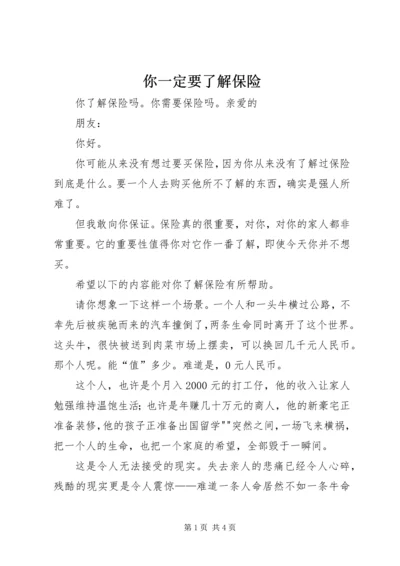 你一定要了解保险

你了解保险吗。你需要保险吗。亲爱的

朋友：

你好。

你可能从来没有想过要买保险，因为你从来没有了解过保险到底是什么。要一个人去购买他所不了解的东西，确实是强人所难了。

但我敢向你保证。保险真的很重要，对你，对你的家人都非常重要。它的重要性值得你对它作一番了解，即使今天你并不想买。

希望以下的内容能对你了解保险有所帮助。

请你想象一下这样一个场景。一个人和一头牛横过公路，不幸先后被疾驰而来的汽车撞倒了，两条生命同时离开了这个世界。这头牛，很快被送到肉菜市场上摆卖，可以换回几千元人民币。那个人呢。能“值”多少。难道是，0元人民币。

这个人，也许是个月入2000元的打工仔，他的收入让家人勉强维持温饱生活；也许是年赚几十万元的商人，他的新豪宅正准备装修，他的孩子正准备出国留学""突然之间，一场飞来横祸，把一个人的生命，也把一个家庭的希望，全部毁于一瞬间。

这是令人无法接受的现实。失去亲人的悲痛已经令人心碎，残酷的现实更是令人震惊——难道一条人命居然不如一条牛命

第1页 共4页